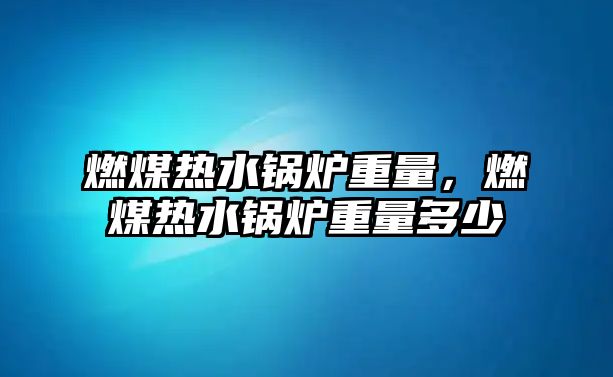 燃煤热水锅炉重量，燃煤热水锅炉重量多少